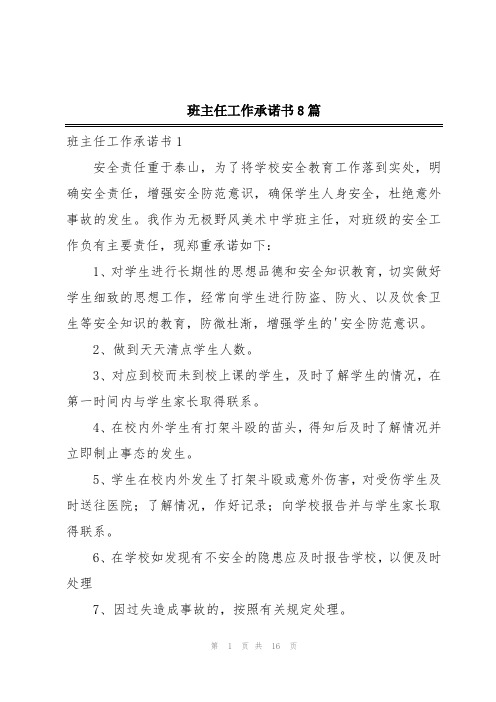 班主任工作承诺书8篇

班主任工作承诺书1

安全责任重于泰山，为了将学校安全教育工作落到实处，明确安全责任，增强安全防范意识，确保学生人身安全，杜绝意外事故的发生。我作为无极野风美术中学班主任，对班级的安全工作负有主要责任，现郑重承诺如下：

1、对学生进行长期性的思想品德和安全知识教育，切实做好学生细致的思想工作，经常向学生进行防盗、防火、以及饮食卫生等安全知识的教育，防微杜渐，增强学生的'安全防范意识。

2、做到天天清点学生人数。

3、对应到校而未到校上课的学生，及时了解学生的情况，在第一时间内与学生家长取得联系。

4、在校内外学生有打架斗殴的苗头，得知后及时了解情况并立即制止事态的发生。

5、学生在校内外发生了打架斗殴或意外伤害，对受伤学生及时送往医院；了解情况，作好记录；向学校报告并与学生家长取得联系。

6、在学校如发现有不安全的隐患应及时报告学校，以便及时处理

7、因过失造成事故的，按照有关规定处理。

第 1 页 共 16 页